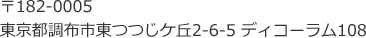 〒182-0005
東京都調布市東つつじケ丘2-6-5 ディコーラム108